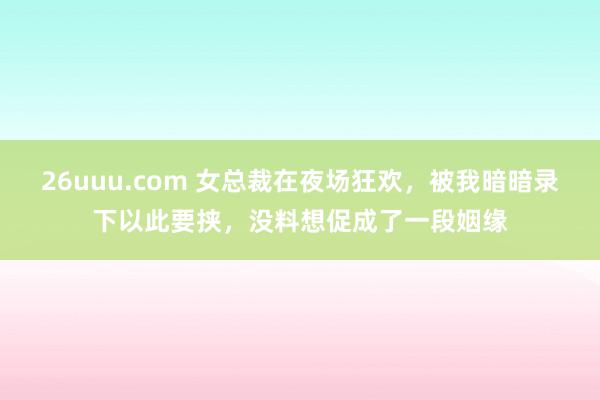 26uuu.com 女总裁在夜场狂欢，被我暗暗录下以此要挟，没料想促成了一段姻缘